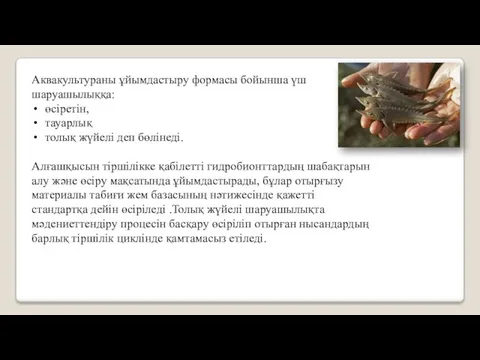 Аквакультураны ұйымдастыру формасы бойынша үш шаруашылыққа:
• өсіретін,
• тауарлық
• толық жүйелі деп бөлінеді.

Алғашқысын тіршілікке қабілетті гидробионттардың шабақтарын алу және өсіру мақсатында ұйымдастырады, бұлар отырғызу материалы табиғи жем базасының нәтижесінде қажетті стандартқа дейін өсіріледі .Толық жүйелі шаруашылықта мәдениеттендіру процесін басқару өсіріліп отырған нысандардың барлық тіршілік циклінде қамтамасыз етіледі.